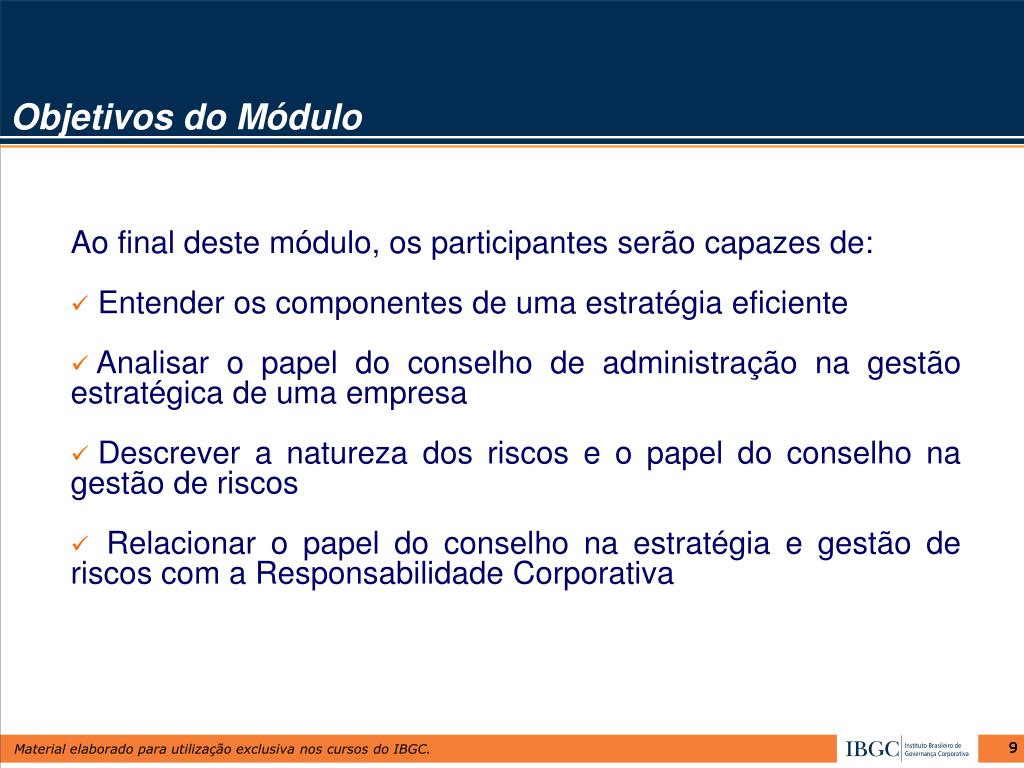 Objetivos do Módulo

Ao final deste módulo, os participantes serão capazes de:

✓ Entender os componentes de uma estratégia eficiente

✓ Analisar o papel do conselho de administração na gestão estratégica de uma empresa

✓ Descrever a natureza dos riscos e o papel do conselho na gestão de riscos

✓ Relacionar o papel do conselho na estratégia e gestão de riscos com a Responsabilidade Corporativa

Material elaborado para utilização exclusiva nos cursos do IBGC.

IBGC Instituto Brasileiro de Governança Corporativa

9